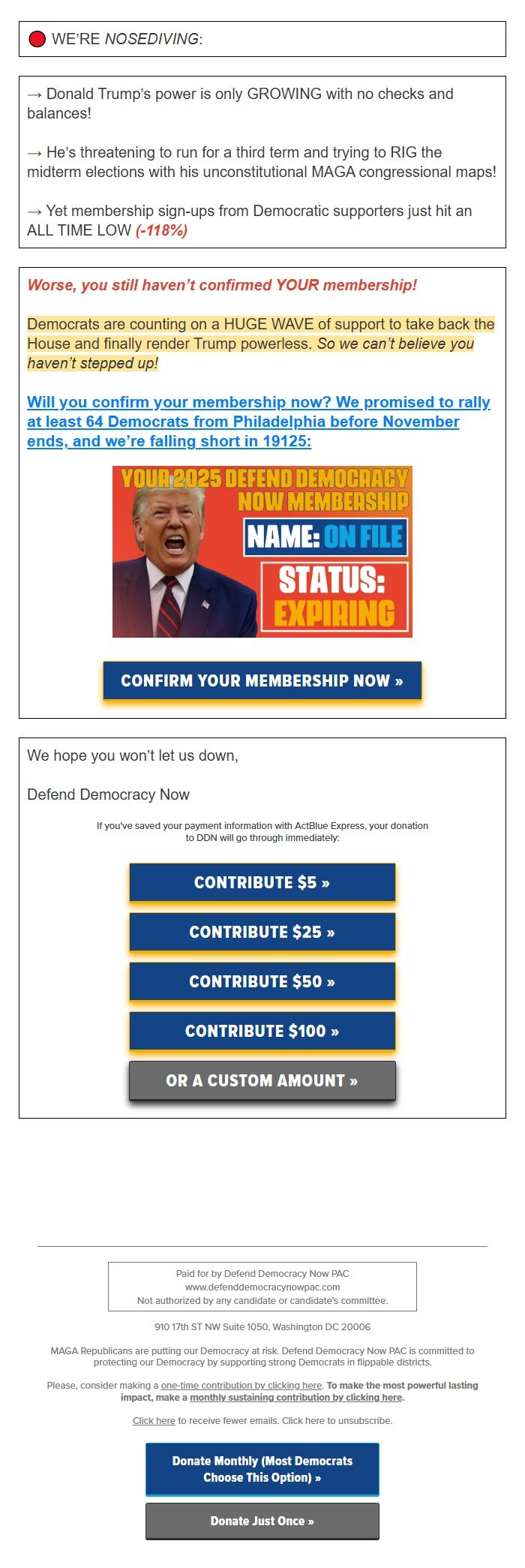 WE'RE NOSEDIVING:

→ Donald Trump's power is only GROWING with no checks and balances!

→ He's threatening to run for a third term and trying to RIG the midterm elections with his unconstitutional MAGA congressional maps!

→ Yet membership sign-ups from Democratic supporters just hit an ALL TIME LOW (-118%)

Worse, you still haven't confirmed YOUR membership!

Democrats are counting on a HUGE WAVE of support to take back the House and finally render Trump powerless. So we can't believe you haven't stepped up!

Will you confirm your membership now? We promised to rally at least 64 Democrats from Philadelphia before November ends, and we're falling short in 19125:

YOUR 2025 DEFEND DEMOCRACY NOW MEMBERSHIP
NAME: ON FILE
STATUS: EXPIRING

CONFIRM YOUR MEMBERSHIP NOW »

We hope you won't let us down,

Defend Democracy Now

If you've saved your payment information with ActBlue Express, your donation to DDN will go through immediately:

CONTRIBUTE $5 »

CONTRIBUTE $25 »

CONTRIBUTE $50 »

CONTRIBUTE $100 »

OR A CUSTOM AMOUNT »

Paid for by Defend Democracy Now PAC
www.defenddemocracynowpac.com
Not authorized by any candidate or candidate's committee.

910 17th ST NW Suite 1050, Washington DC 20006

MAGA Republicans are putting our Democracy at risk. Defend Democracy Now PAC is committed to protecting our Democracy by supporting strong Democrats in flippable districts.

Please, consider making a one-time contribution by clicking here. To make the most powerful lasting impact, make a monthly sustaining contribution by clicking here.

Click here to receive fewer emails. Click here to unsubscribe.

Donate Monthly (Most Democrats Choose This Option) »

Donate Just Once »